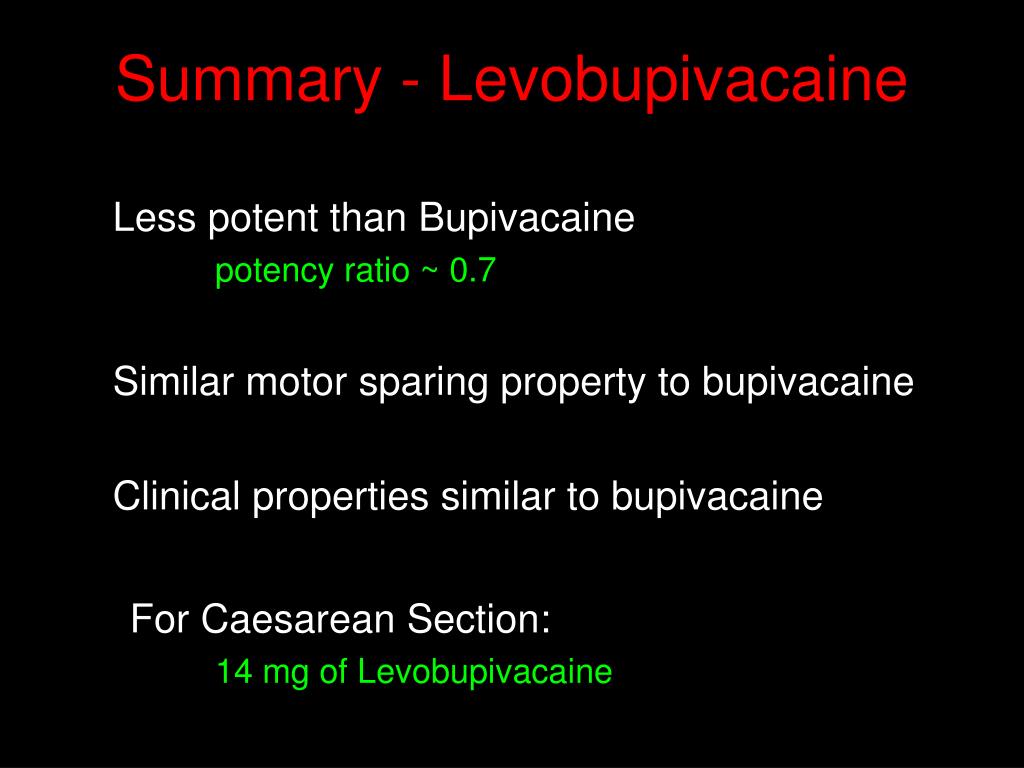 Summary - Levobupivacaine

Less potent than Bupivacaine
potency ratio ~ 0.7

Similar motor sparing property to bupivacaine

Clinical properties similar to bupivacaine

For Caesarean Section:
14 mg of Levobupivacaine